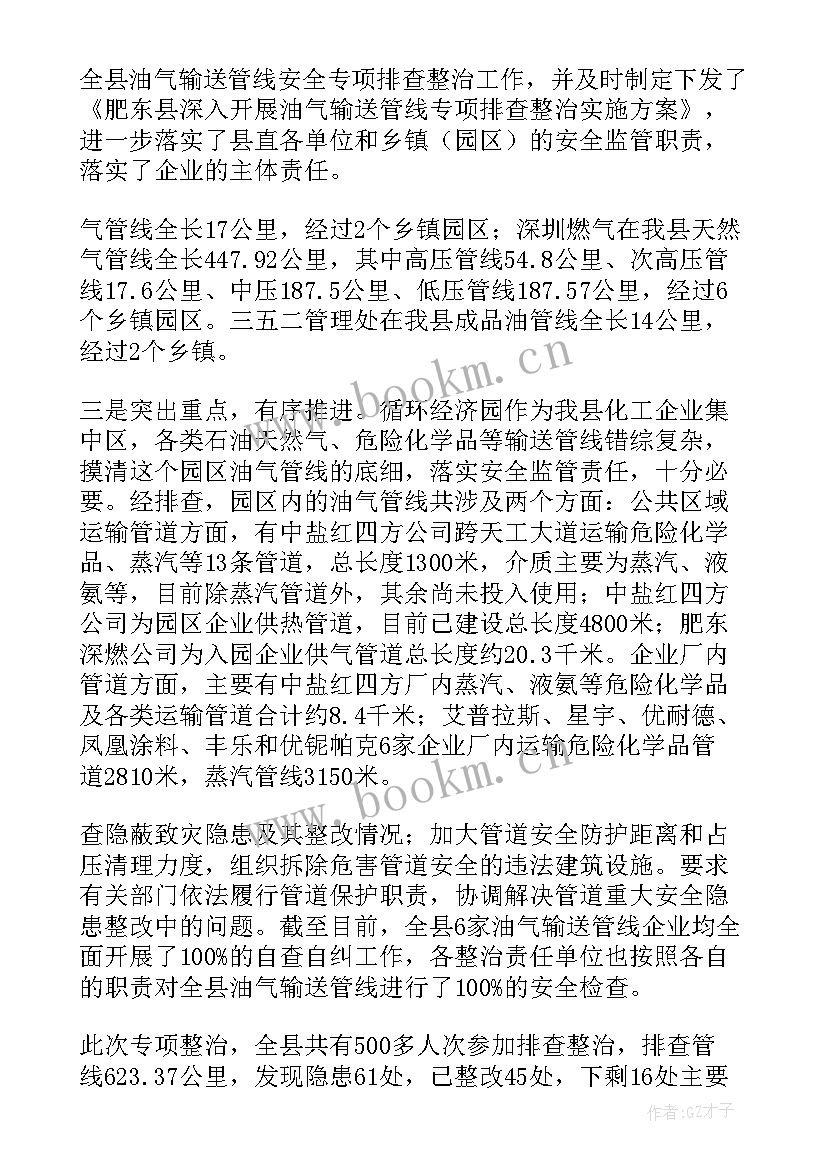 全县油气输送管线安全专项排查整治工作，并及时制定下发了《肥东县深入开展油气输送管线专项排查整治实施方案》，进一步落实了县直各单位和乡镇（园区）的安全监管职责，落实了企业的主体责任。

气管线全长17公里，经过2个乡镇园区；深圳燃气在我县天然气管线全长447.92公里，其中高压管线54.8公里、次高压管线17.6公里、中压187.5公里、低压管线187.57公里，经过6个乡镇园区。三五二管理处在我县成品油管线全长14公里，经过2个乡镇。

三是突出重点，有序推进。循环经济园作为我县化工企业集中区，各类石油天然气、危险化学品等输送管线错综复杂，摸清这个园区油气管线的底细，落实安全监管责任，十分必要。经排查，园区内的油气管线共涉及两个方面：公共区域运输管道方面，有中盐红四方公司跨天工大道运输危险化学品、蒸汽等13条管道，总长度1300米，介质主要为蒸汽、液氨等，目前除蒸汽管道外，其余尚未投入使用；中盐红四方公司为园区企业供热管道，目前已建设总长度4800米；肥东深燃公司为入园企业供气管道总长度约20.3千米。企业厂内管道方面，主要有中盐红四方厂内蒸汽、液氨等危险化学品及各类运输管道合计约8.4千米；艾普拉斯、星宇、优耐德、凤凰涂料、丰乐和优铌帕克6家企业厂内运输危险化学品管道2810米，蒸汽管线3150米。

查隐蔽致灾隐患及其整改情况；加大管道安全防护距离和占压清理力度，组织拆除危害管道安全的违法建筑设施。要求有关部门依法履行管道保护职责，协调解决管道重大安全隐患整改中的问题。截至目前，全县6家油气输送管线企业均全面开展了100%的自查自纠工作，各整治责任单位也按照各自的职责对全县油气输送管线进行了100%的安全检查。

此次专项整治，全县共有500多人次参加排查整治，排查管线623.37公里，发现隐患61处，已整改45处，下剩16处主要

www.bookm.cn
www.bookm.cn
作者:GZ才子